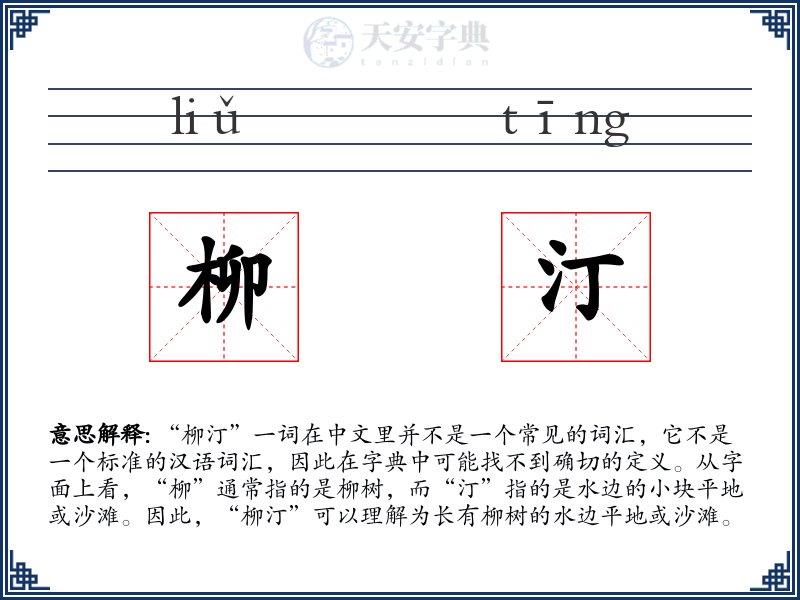 天安字典
tanzidian

liǔ tīng

柳 汀

意思解释: “柳汀”一词在中文里并不是一个常见的词汇，它不是一个标准的汉语词汇，因此在字典中可能找不到确切的定义。从字面上看，“柳”通常指的是柳树，而“汀”指的是水边的小块平地或沙滩。因此，“柳汀”可以理解为长有柳树的水边平地或沙滩。